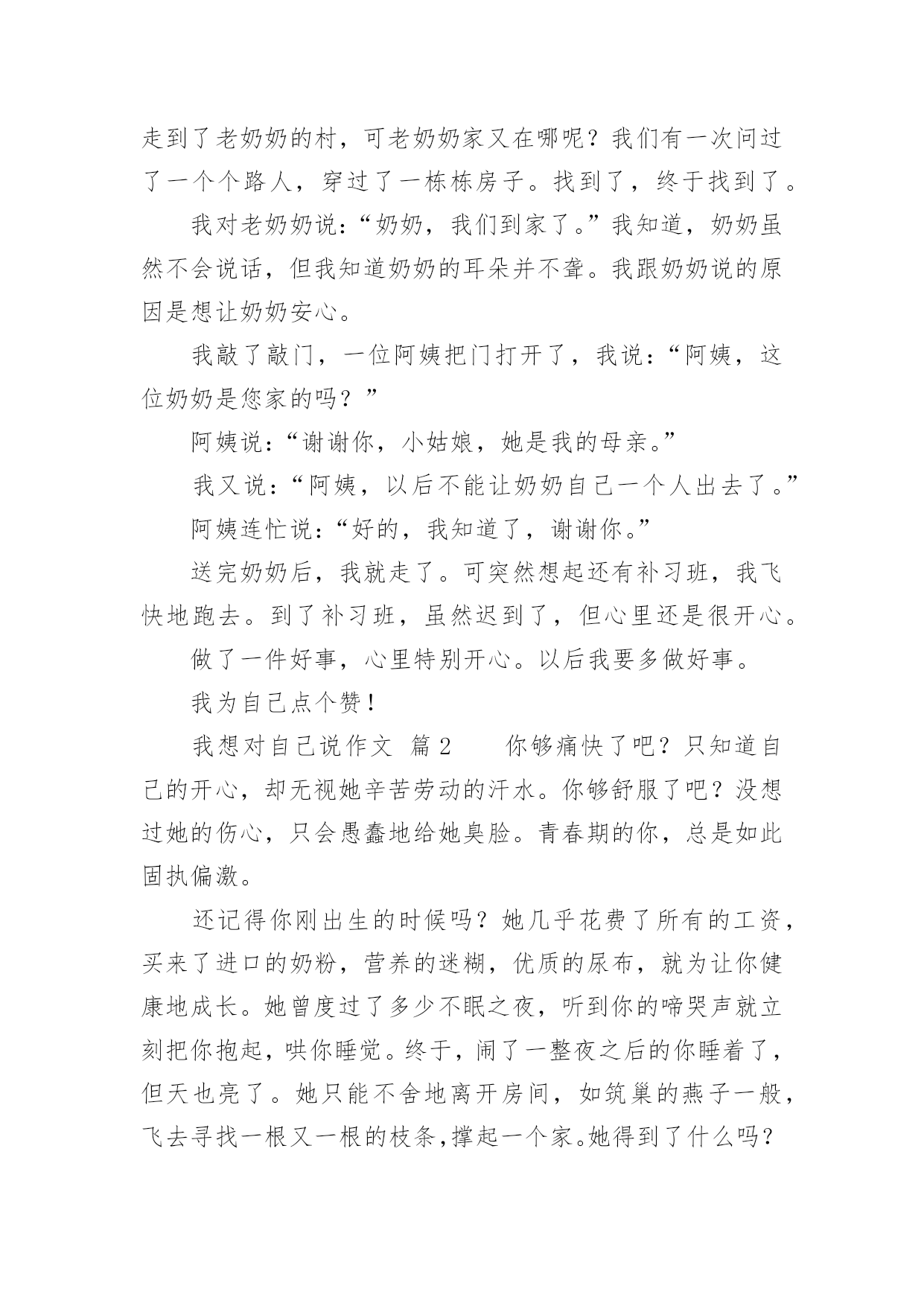 走到了老奶奶的村，可老奶奶家又在哪呢？我们有一次问过了一个个路人，穿过了一栋栋房子。找到了，终于找到了。

我对老奶奶说：“奶奶，我们到家了。”我知道，奶奶虽然不会说话，但我知道奶奶的耳朵并不聋。我跟奶奶说的原因是想让奶奶安心。

我敲了敲门，一位阿姨把门打开了，我说：“阿姨，这位奶奶是您家的吗？”

阿姨说：“谢谢你，小姑娘，她是我的母亲。”

我又说：“阿姨，以后不能让奶奶自己一个人出去了。”

阿姨连忙说：“好的，我知道了，谢谢你。”

送完奶奶后，我就走了。可突然想起还有补习班，我飞快地跑去。到了补习班，虽然迟到了，但心里还是很开心。

做了一件好事，心里特别开心。以后我要多做好事。

我为自己点个赞！

我想对自己说作文 篇2 你够痛快了吧？只知道自己的开心，却无视她辛苦劳动的汗水。你够舒服了吧？没想过她的伤心，只会愚蠢地给她臭脸。青春期的你，总是如此固执偏激。

还记得你刚出生的时候吗？她几乎花费了所有的工资，买来了进口的奶粉，营养的迷糊，优质的尿布，就为让你健康地成长。她曾度过了多少不眠之夜，听到你的啼哭声就立刻把你抱起，哄你睡觉。终于，闹了一整夜之后的你睡着了，但天也亮了。她只能不舍地离开房间，如筑巢的燕子一般，飞去寻找一根又一根的枝条，撑起一个家。她得到了什么吗？